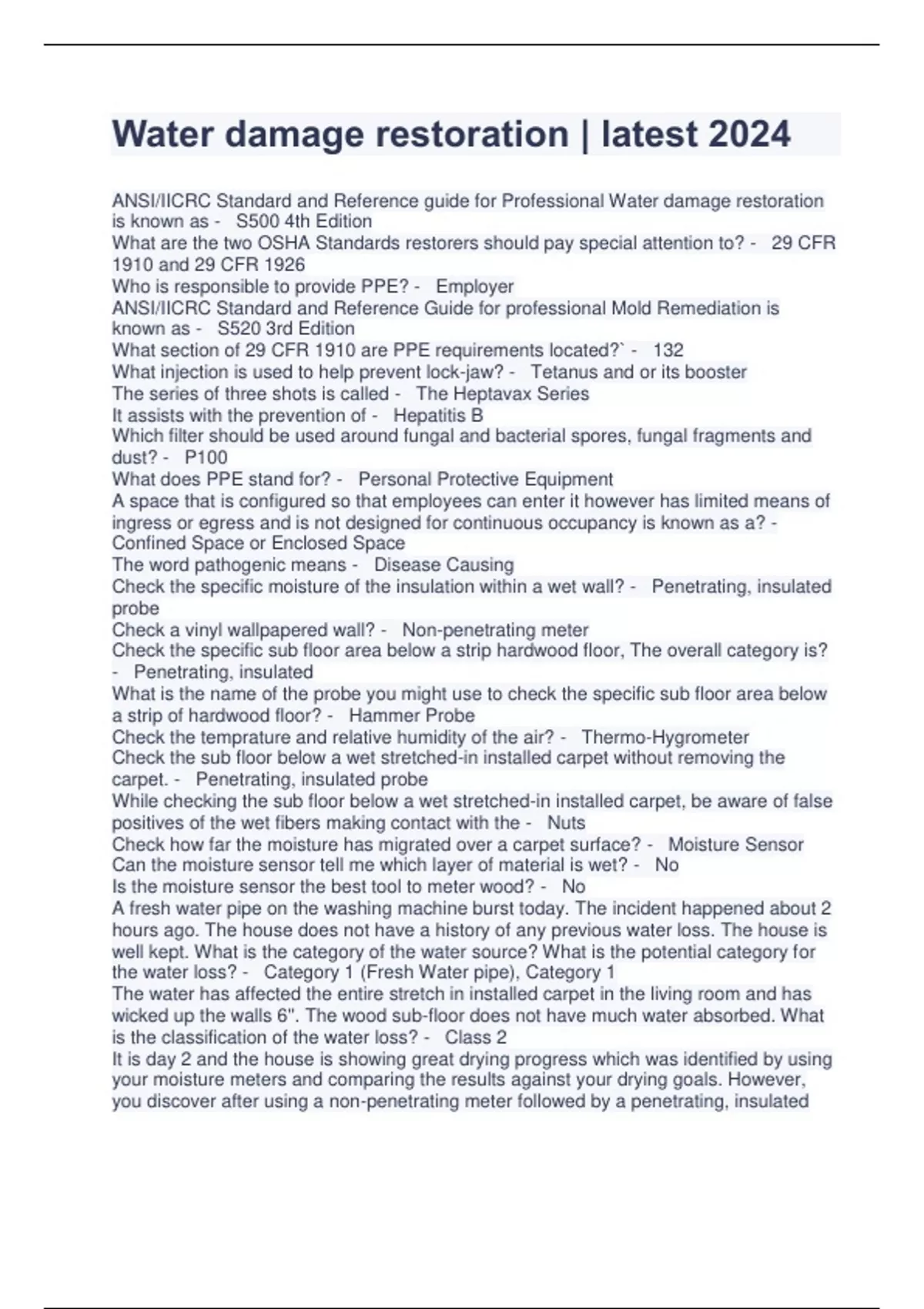 Water damage restoration | latest 2024

ANSI/IICRC Standard and Reference guide for Professional Water damage restoration is known as - S500 4th Edition
What are the two OSHA Standards restorers should pay special attention to? - 29 CFR 1910 and 29 CFR 1926
Who is responsible to provide PPE? - Employer
ANSI/IICRC Standard and Reference Guide for professional Mold Remediation is known as - S520 3rd Edition
What section of 29 CFR 1910 are PPE requirements located?` - 132
What injection is used to help prevent lock-jaw? - Tetanus and or its booster
The series of three shots is called - The Heptavax Series
It assists with the prevention of - Hepatitis B
Which filter should be used around fungal and bacterial spores, fungal fragments and dust? - P100
What does PPE stand for? - Personal Protective Equipment
A space that is configured so that employees can enter it however has limited means of ingress or egress and is not designed for continuous occupancy is known as a? - Confined Space or Enclosed Space
The word pathogenic means - Disease Causing
Check the specific moisture of the insulation within a wet wall? - Penetrating, insulated probe
Check a vinyl wallpapered wall? - Non-penetrating meter
Check the specific sub floor area below a strip hardwood floor, The overall category is? - Penetrating, insulated
What is the name of the probe you might use to check the specific sub floor area below a strip of hardwood floor? - Hammer Probe
Check the temprature and relative humidity of the air? - Thermo-Hygrometer
Check the sub floor below a wet stretched-in installed carpet without removing the carpet. - Penetrating, insulated probe
While checking the sub floor below a wet stretched-in installed carpet, be aware of false positives of the wet fibers making contact with the - Nuts
Check how far the moisture has migrated over a carpet surface? - Moisture Sensor
Can the moisture sensor tell me which layer of material is wet? - No
Is the moisture sensor the best tool to meter wood? - No
A fresh water pipe on the washing machine burst today. The incident happened about 2 hours ago. The house does not have a history of any previous water loss. The house is well kept. What is the category of the water source? What is the potential category for the water loss? - Category 1 (Fresh Water pipe), Category 1
The water has affected the entire stretch in installed carpet in the living room and has wicked up the walls 6". The wood sub-floor does not have much water absorbed. What is the classification of the water loss? - Class 2
It is day 2 and the house is showing great drying progress which was identified by using your moisture meters and comparing the results against your drying goals. However, you discover after using a non-penetrating meter followed by a penetrating, insulated